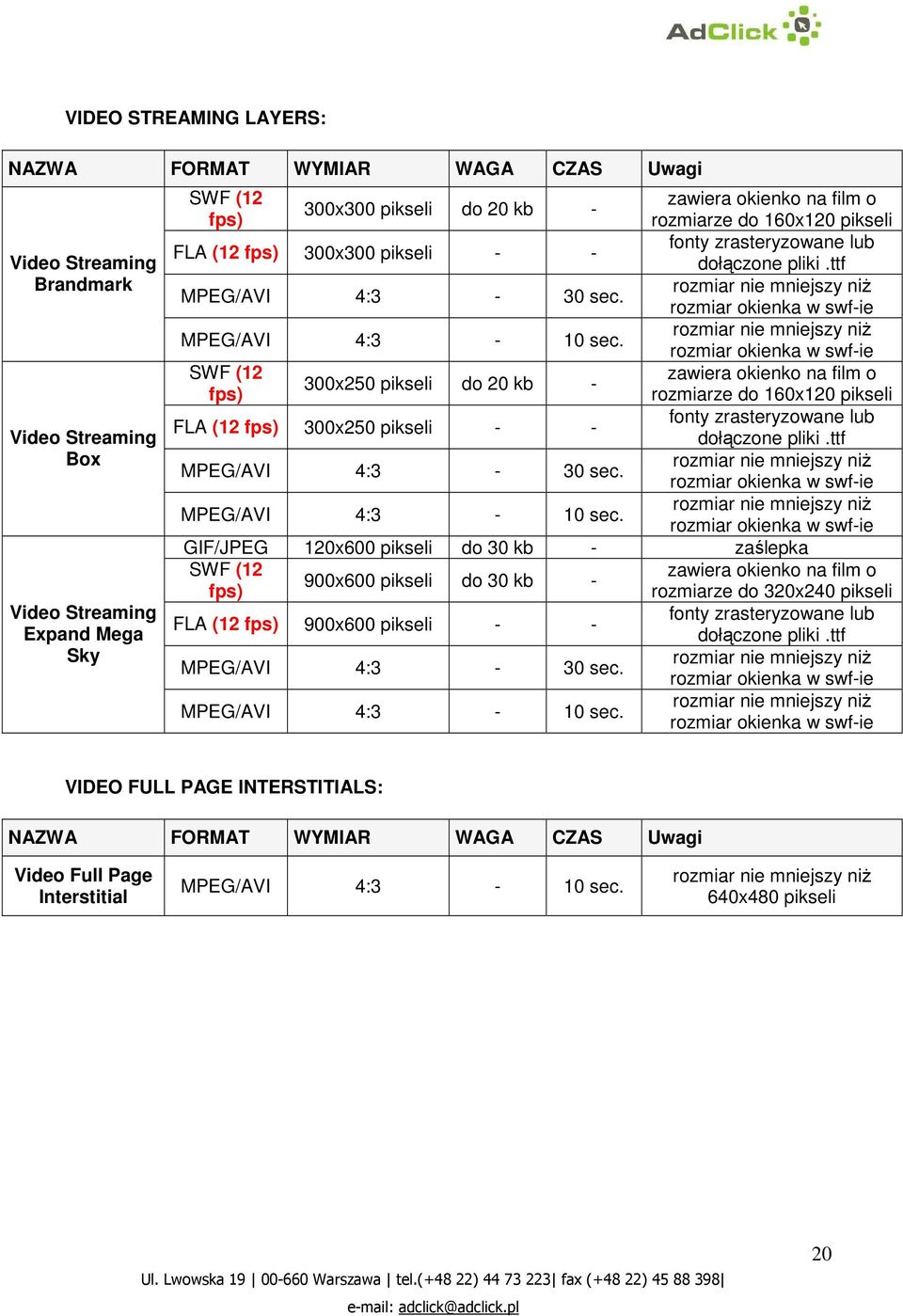 AdClick

VIDEO STREAMING LAYERS:

| NAZWA | FORMAT | WYMIAR | WAGA | CZAS | Uwagi |
|---|---|---|---|---|---|
| Video Streaming Brandmark | SWF (12 fps) | 300x300 pikseli | do 20 kb | - | zawiera okienko na film o rozmiarze do 160x120 pikseli |
| | FLA (12 fps) | 300x300 pikseli | - | - | fonty zrasteryzowane lub dołączone pliki .ttf |
| | MPEG/AVI | 4:3 | - | 30 sec. | rozmiar nie mniejszy niż rozmiar okienka w swf-ie |
| | MPEG/AVI | 4:3 | - | 10 sec. | rozmiar nie mniejszy niż rozmiar okienka w swf-ie |
| Video Streaming Box | SWF (12 fps) | 300x250 pikseli | do 20 kb | - | zawiera okienko na film o rozmiarze do 160x120 pikseli |
| | FLA (12 fps) | 300x250 pikseli | - | - | fonty zrasteryzowane lub dołączone pliki .ttf |
| | MPEG/AVI | 4:3 | - | 30 sec. | rozmiar nie mniejszy niż rozmiar okienka w swf-ie |
| | MPEG/AVI | 4:3 | - | 10 sec. | rozmiar nie mniejszy niż rozmiar okienka w swf-ie |
| Video Streaming Expand Mega Sky | GIF/JPEG | 120x600 pikseli | do 30 kb | - | zaślepka |
| | SWF (12 fps) | 900x600 pikseli | do 30 kb | - | zawiera okienko na film o rozmiarze do 320x240 pikseli |
| | FLA (12 fps) | 900x600 pikseli | - | - | fonty zrasteryzowane lub dołączone pliki .ttf |
| | MPEG/AVI | 4:3 | - | 30 sec. | rozmiar nie mniejszy niż rozmiar okienka w swf-ie |
| | MPEG/AVI | 4:3 | - | 10 sec. | rozmiar nie mniejszy niż rozmiar okienka w swf-ie |

VIDEO FULL PAGE INTERSTITIALS:

| NAZWA | FORMAT | WYMIAR | WAGA | CZAS | Uwagi |
|---|---|---|---|---|---|
| Video Full Page Interstitial | MPEG/AVI | 4:3 | - | 10 sec. | rozmiar nie mniejszy niż 640x480 pikseli |

20

Ul. Lwowska 19 | 00-660 Warszawa | tel.(+48 22) 44 73 223| fax (+48 22) 45 88 398|
e-mail: adclick@adclick.pl